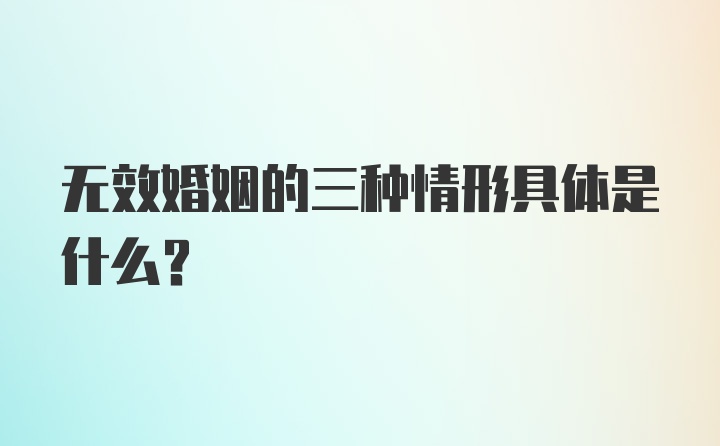 无效婚姻的三种情形具体是什么？